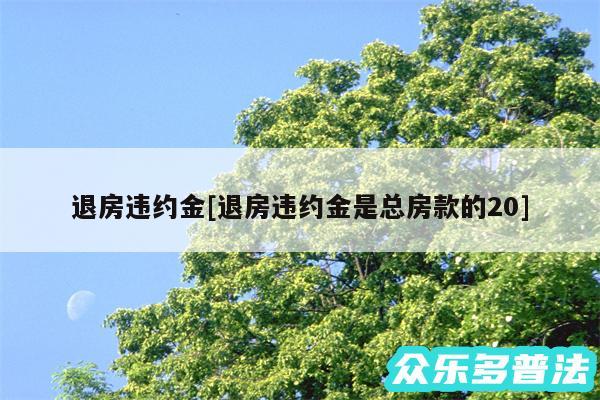 退房违约金[退房违约金是总房款的20]

众乐多普法